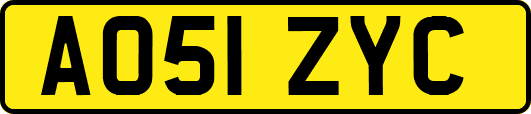 AO51 ZYC